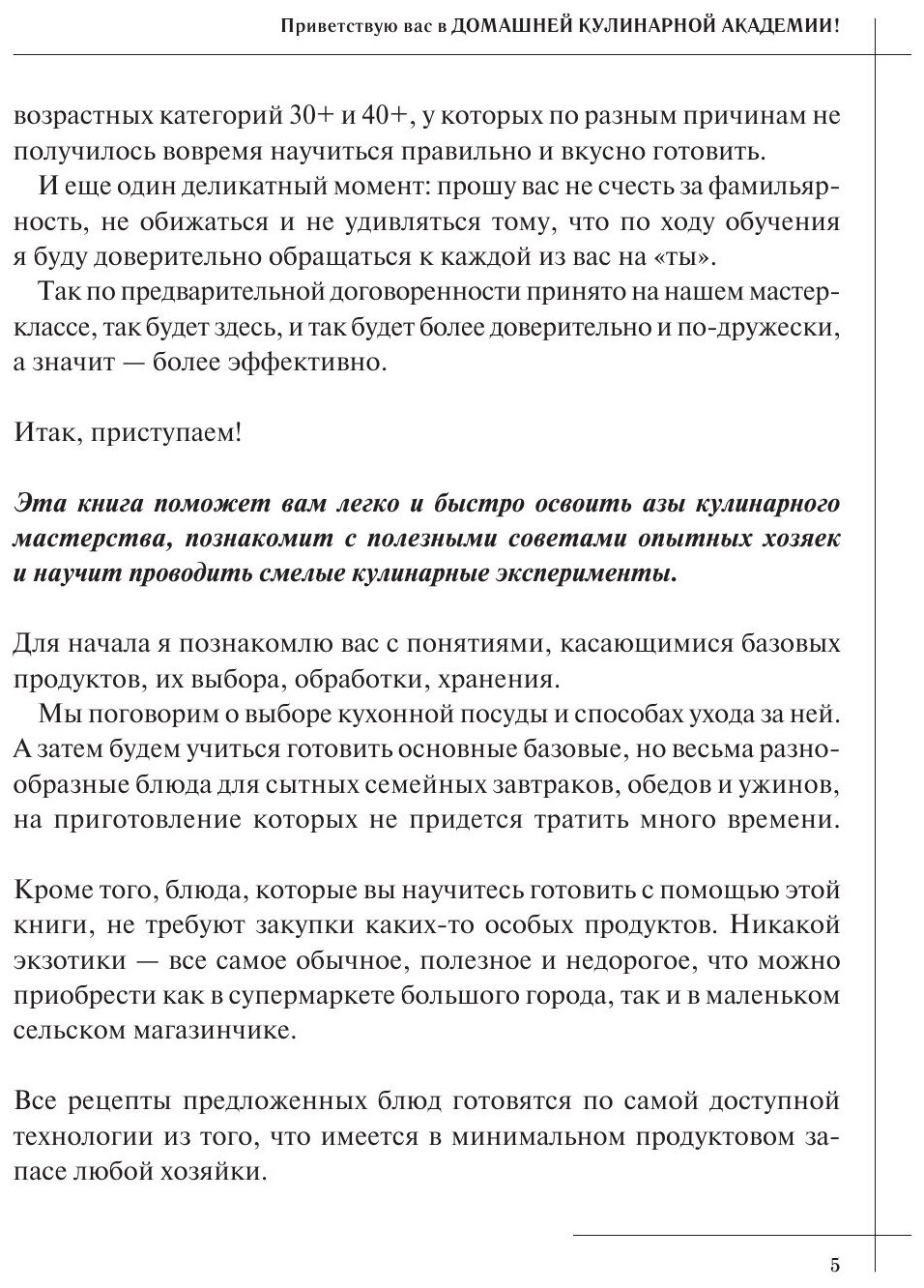 Приветствую вас в ДОМАШНЕЙ КУЛИНАРНОЙ АКАДЕМИИ!

возрастных категорий 30+ и 40+, у которых по разным причинам не получилось вовремя научиться правильно и вкусно готовить.

И еще один деликатный момент: прошу вас не счесть за фамильярность, не обижаться и не удивляться тому, что по ходу обучения я буду доверительно обращаться к каждой из вас на «ты».

Так по предварительной договоренности принято на нашем мастер-классе, так будет здесь, и так будет более доверительно и по-дружески, а значит — более эффективно.

Итак, приступаем!

Эта книга поможет вам легко и быстро освоить азы кулинарного мастерства, познакомит с полезными советами опытных хозяек и научит проводить смелые кулинарные эксперименты.

Для начала я познакомлю вас с понятиями, касающимися базовых продуктов, их выбора, обработки, хранения.

Мы поговорим о выборе кухонной посуды и способах ухода за ней. А затем будем учиться готовить основные базовые, но весьма разнообразные блюда для сытных семейных завтраков, обедов и ужинов, на приготовление которых не придется тратить много времени.

Кроме того, блюда, которые вы научитесь готовить с помощью этой книги, не требуют закупки каких-то особых продуктов. Никакой экзотики — все самое обычное, полезное и недорогое, что можно приобрести как в супермаркете большого города, так и в маленьком сельском магазинчике.

Все рецепты предложенных блюд готовятся по самой доступной технологии из того, что имеется в минимальном продуктовом запасе любой хозяйки.

5